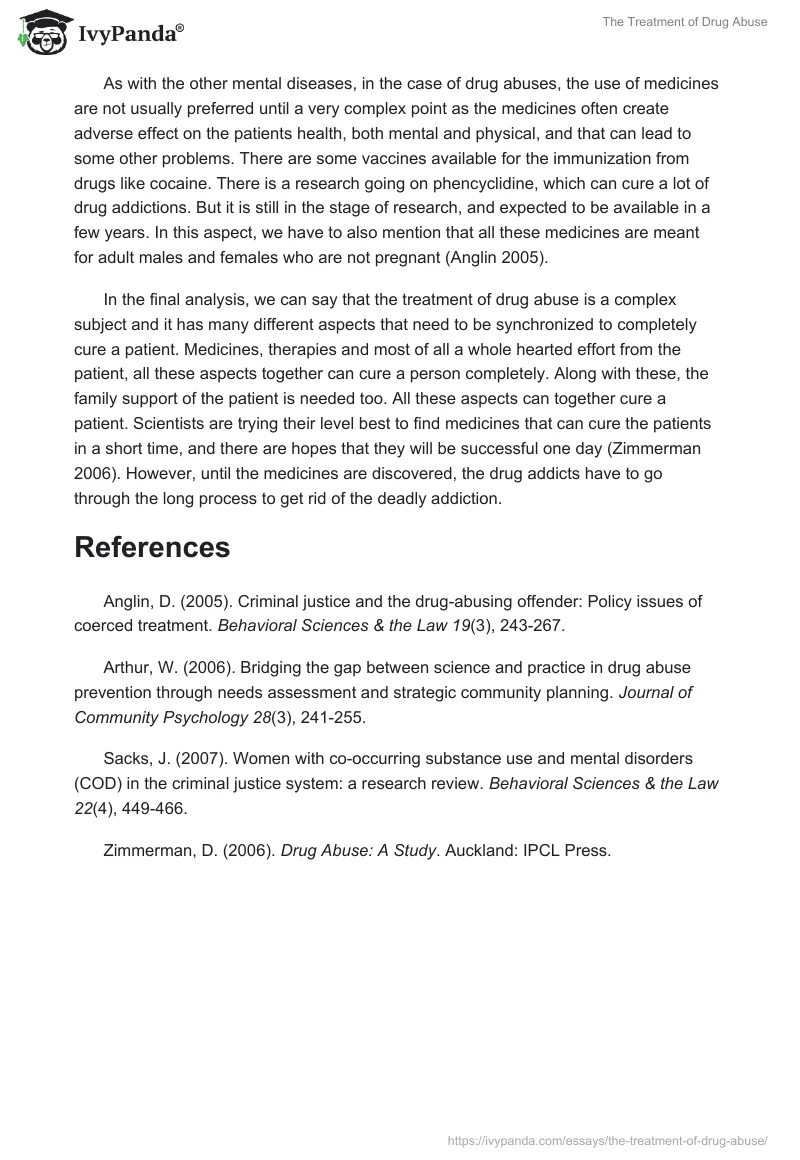 IvyPanda®

The Treatment of Drug Abuse

As with the other mental diseases, in the case of drug abuses, the use of medicines are not usually preferred until a very complex point as the medicines often create adverse effect on the patients health, both mental and physical, and that can lead to some other problems. There are some vaccines available for the immunization from drugs like cocaine. There is a research going on phencyclidine, which can cure a lot of drug addictions. But it is still in the stage of research, and expected to be available in a few years. In this aspect, we have to also mention that all these medicines are meant for adult males and females who are not pregnant (Anglin 2005).

In the final analysis, we can say that the treatment of drug abuse is a complex subject and it has many different aspects that need to be synchronized to completely cure a patient. Medicines, therapies and most of all a whole hearted effort from the patient, all these aspects together can cure a person completely. Along with these, the family support of the patient is needed too. All these aspects can together cure a patient. Scientists are trying their level best to find medicines that can cure the patients in a short time, and there are hopes that they will be successful one day (Zimmerman 2006). However, until the medicines are discovered, the drug addicts have to go through the long process to get rid of the deadly addiction.

References

Anglin, D. (2005). Criminal justice and the drug-abusing offender: Policy issues of coerced treatment. Behavioral Sciences & the Law 19(3), 243-267.

Arthur, W. (2006). Bridging the gap between science and practice in drug abuse prevention through needs assessment and strategic community planning. Journal of Community Psychology 28(3), 241-255.

Sacks, J. (2007). Women with co-occurring substance use and mental disorders (COD) in the criminal justice system: a research review. Behavioral Sciences & the Law 22(4), 449-466.

Zimmerman, D. (2006). Drug Abuse: A Study. Auckland: IPCL Press.

https://ivypanda.com/essays/the-treatment-of-drug-abuse/